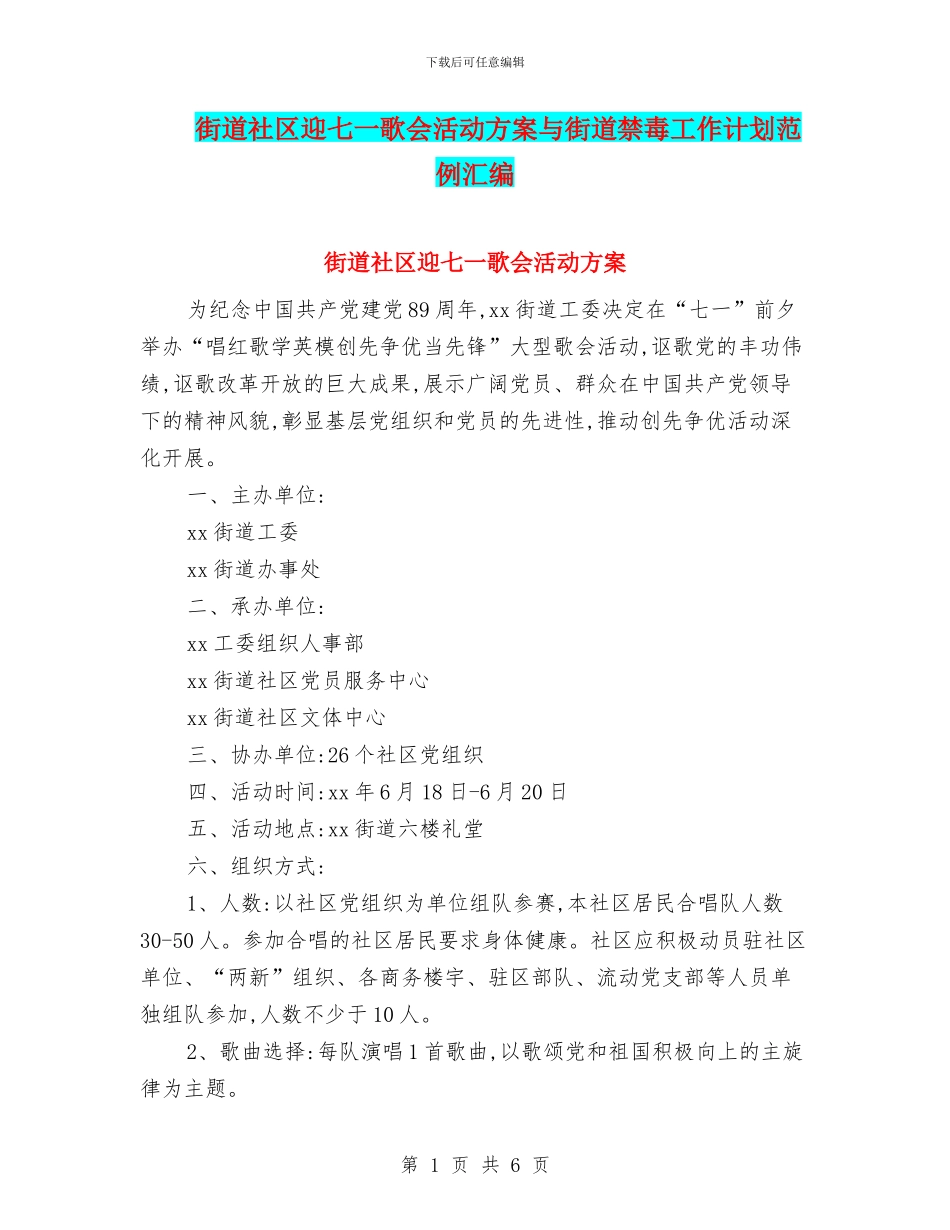 下载后可任意编辑

街道社区迎七一歌会活动方案与街道禁毒工作计划范例汇编

街道社区迎七一歌会活动方案

为纪念中国共产党建党89周年,xx街道工委决定在“七一”前夕举办“唱红歌学英模创先争优当先锋”大型歌会活动,讴歌党的丰功伟绩,讴歌改革开放的巨大成果,展示广阔党员、群众在中国共产党领导下的精神风貌,彰显基层党组织和党员的先进性,推动创先争优活动深化开展。

一、主办单位:

xx街道工委

xx街道办事处

二、承办单位:

xx工委组织人事部

xx街道社区党员服务中心

xx街道社区文体中心

三、协办单位:26个社区党组织

四、活动时间:xx年6月18日-6月20日

五、活动地点:xx街道六楼礼堂

六、组织方式:

1、人数:以社区党组织为单位组队参赛,本社区居民合唱队人数30-50人。参加合唱的社区居民要求身体健康。社区应积极动员驻社区单位、“两新”组织、各商务楼宇、驻区部队、流动党支部等人员单独组队参加,人数不少于10人。

2、歌曲选择:每队演唱1首歌曲,以歌颂党和祖国积极向上的主旋律为主题。

第 1 页 共 6 页